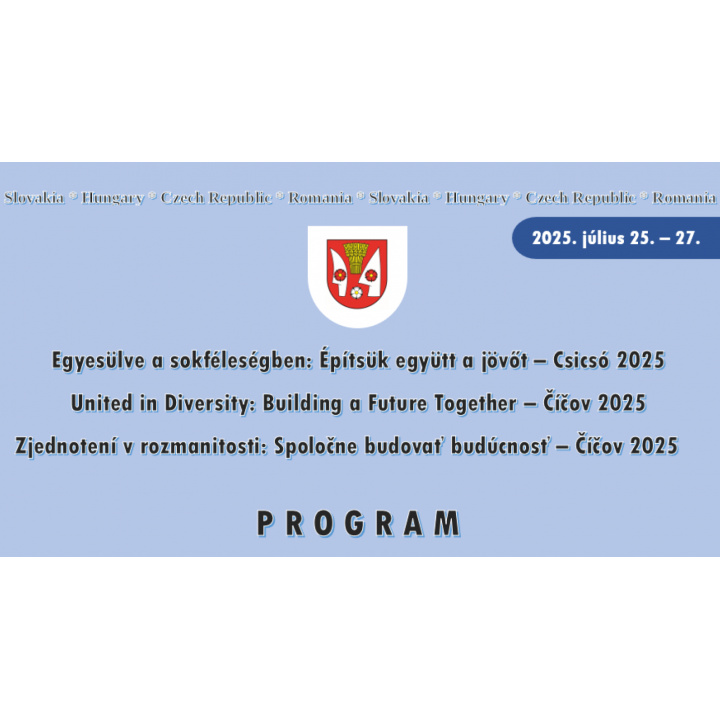 Slovakia * Hungary * Czech Republic * Romania * Slovakia * Hungary * Czech Republic * Romania

2025. július 25. – 27.

Egyesülve a sokféleségben: Építsük együtt a jövőt – Csicsó 2025

United in Diversity: Building a Future Together – Číčov 2025

Zjednotení v rozmanitosti: Spoločne budovať budúcnosť – Číčov 2025

PROGRAM